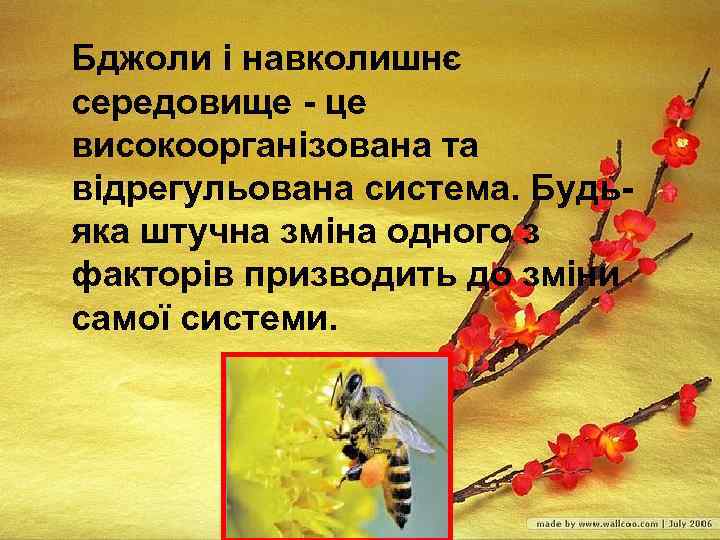 Бджоли і навколишнє середовище - це високоорганізована та відрегульована система. Будь-яка штучна зміна одного з факторів призводить до зміни самої системи.

made by www.wallcoo.com | July 2006